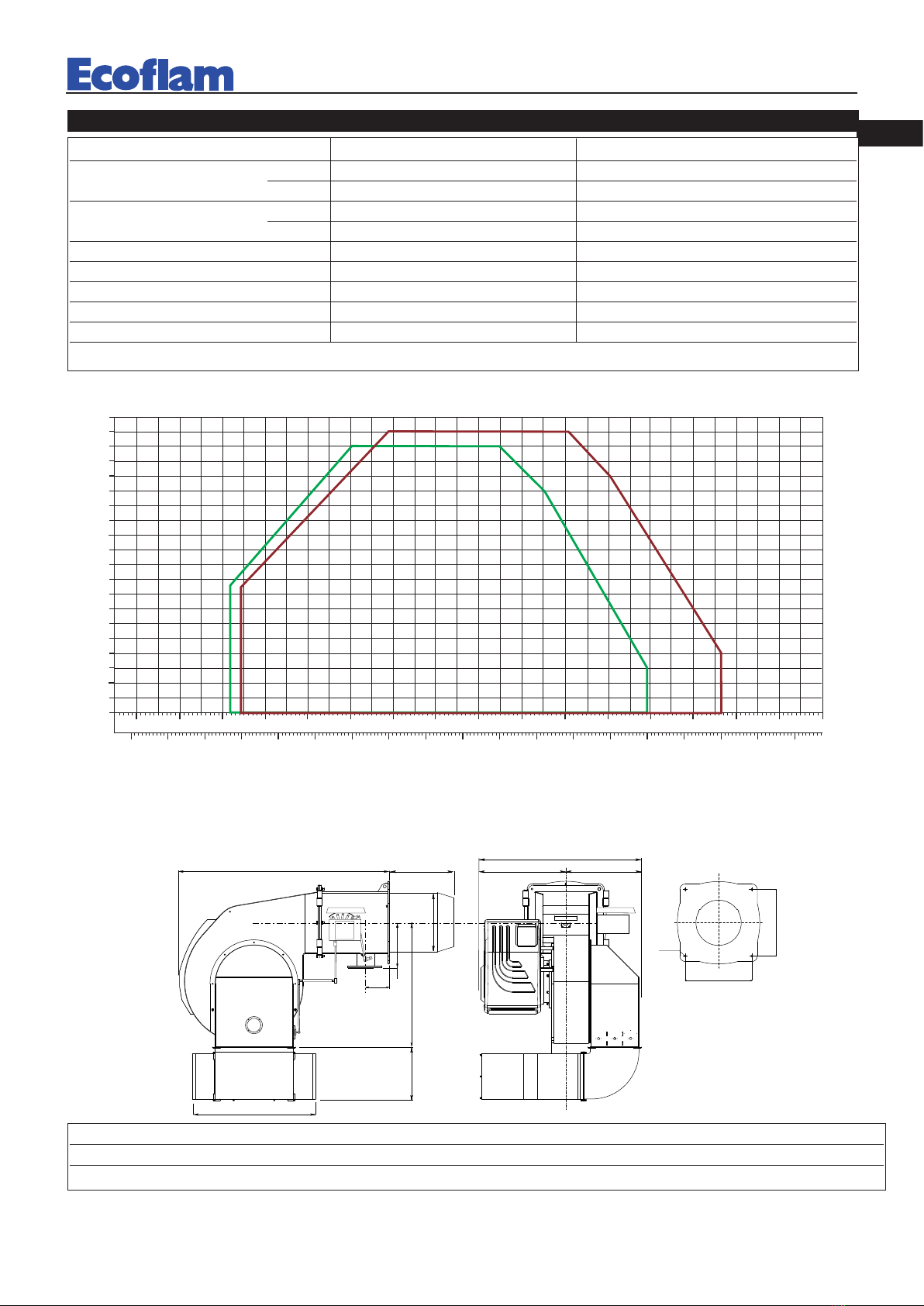 Ecoflam